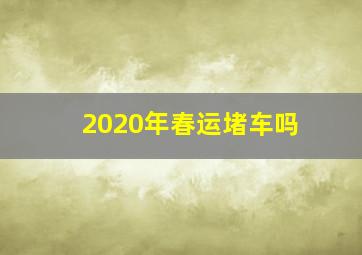 2020年春运堵车吗